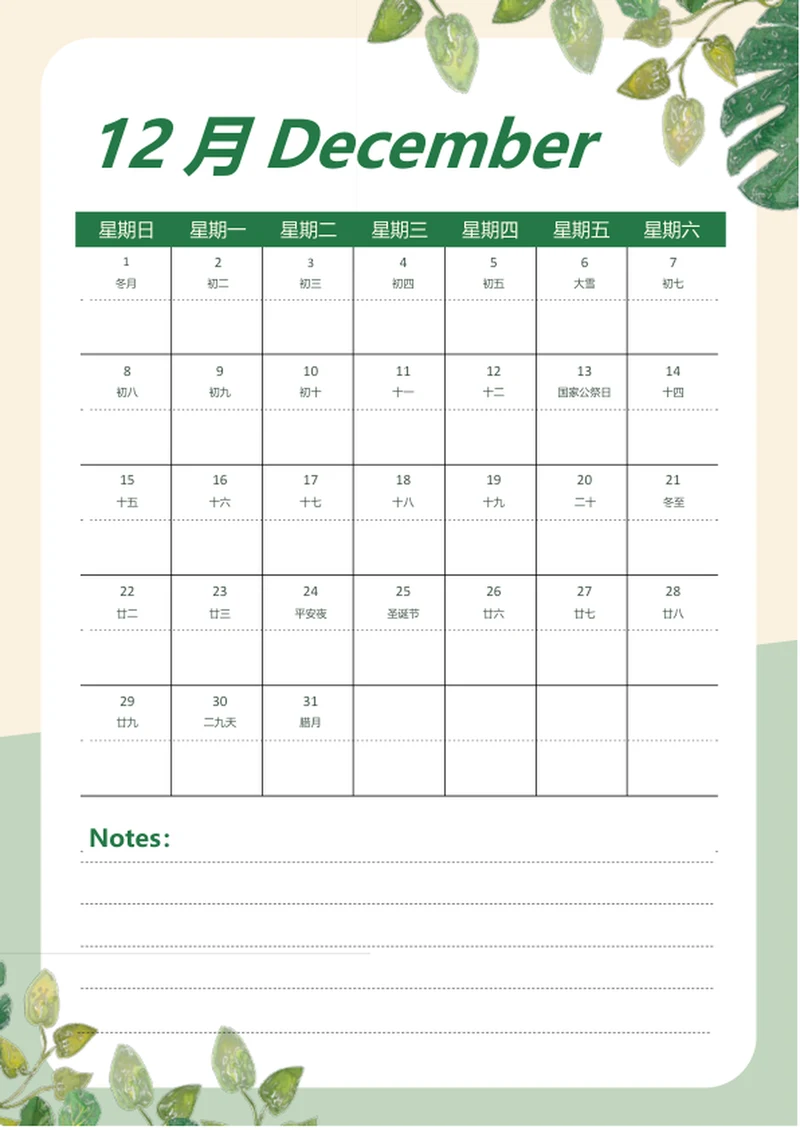 12 月 December

| 星期日 | 星期一 | 星期二 | 星期三 | 星期四 | 星期五 | 星期六 |
|---|---|---|---|---|---|---|
| 1 冬月 | 2 初二 | 3 初三 | 4 初四 | 5 初五 | 6 大雪 | 7 初七 |
| 8 初八 | 9 初九 | 10 初十 | 11 十一 | 12 十二 | 13 国家公祭日 | 14 十四 |
| 15 十五 | 16 十六 | 17 十七 | 18 十八 | 19 十九 | 20 二十 | 21 冬至 |
| 22 廿二 | 23 廿三 | 24 平安夜 | 25 圣诞节 | 26 廿六 | 27 廿七 | 28 廿八 |
| 29 廿九 | 30 二九天 | 31 腊月 | | | | |

Notes: